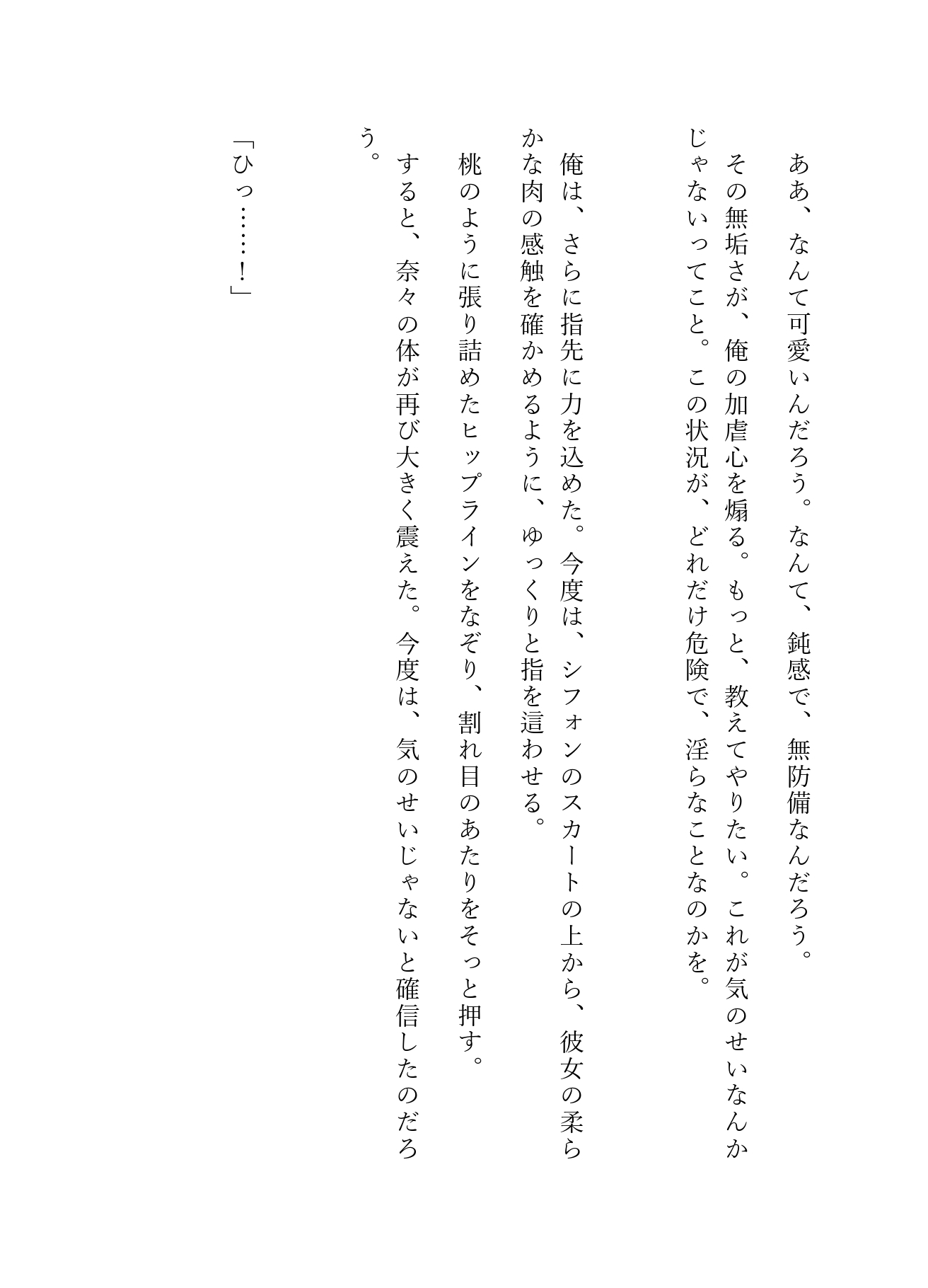 ああ、なんて可愛いんだろう。なんて、鈍感で、無防備なんだろう。

その無垢さが、俺の加虐心を煽る。もっと、教えてやりたい。これが気のせいなんかじゃないってこと。この状況が、どれだけ危険で、淫らなことなのかを。

俺は、さらに指先に力を込めた。今度は、シフォンのスカートの上から、彼女の柔らかな肉の感触を確かめるように、ゆっくりと指を這わせる。

桃のように張り詰めたヒップラインをなぞり、割れ目のあたりをそっと押す。

すると、奈々の体が再び大きく震えた。今度は、気のせいじゃないと確信したのだろう。

「ひっ……！」